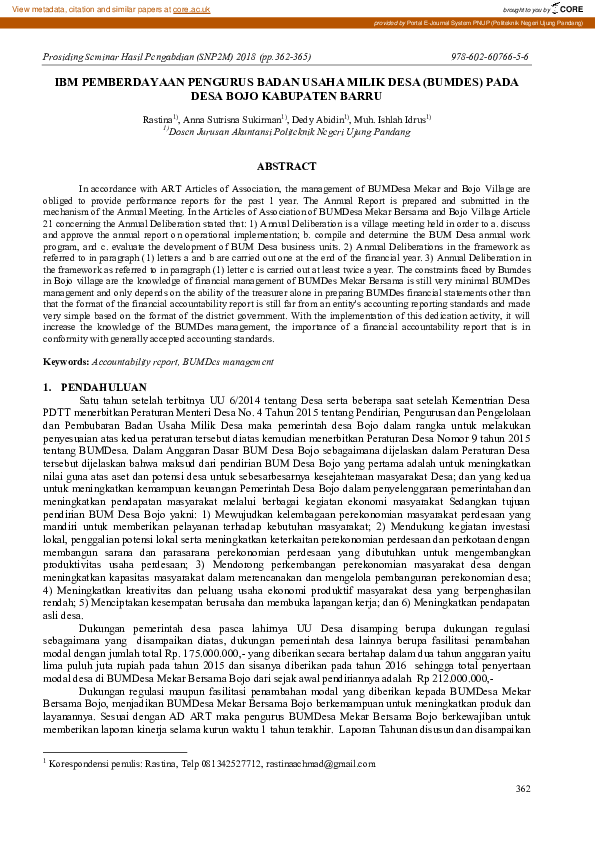 View metadata, citation and similar papers at core.ac.uk

brought to you by CORE

provided by Portal E-Journal System PNUP (Politeknik Negeri Ujung Pandang)

Prosiding Seminar Hasil Pengabdian (SNP2M) 2018 (pp.362-365)

978-602-60766-5-6

IBM PEMBERDAYAAN PENGURUS BADAN USAHA MILIK DESA (BUMDES) PADA DESA BOJO KABUPATEN BARRU

Rastina$^{1)}$, Anna Sutrisna Sukirman$^{1)}$, Dedy Abidin$^{1)}$, Muh. Ishlah Idrus$^{1)}$
$^{1)}$Dosen Jurusan Akuntansi Politeknik Negeri Ujung Pandang

ABSTRACT

In accordance with ART Articles of Association, the management of BUMDesa Mekar and Bojo Village are obliged to provide performance reports for the past 1 year. The Annual Report is prepared and submitted in the mechanism of the Annual Meeting. In the Articles of Association of BUMDesa Mekar Bersama and Bojo Village Article 21 concerning the Annual Deliberation stated that: 1) Annual Deliberation is a village meeting held in order to a. discuss and approve the annual report on operational implementation; b. compile and determine the BUM Desa annual work program, and c. evaluate the development of BUM Desa business units. 2) Annual Deliberations in the framework as referred to in paragraph (1) letters a and b are carried out one at the end of the financial year. 3) Annual Deliberation in the framework as referred to in paragraph (1) letter c is carried out at least twice a year. The constraints faced by Bumdes in Bojo village are the knowledge of financial management of BUMDes Mekar Bersama is still very minimal BUMDes management and only depends on the ability of the treasurer alone in preparing BUMDes financial statements other than that the format of the financial accountability report is still far from an entity's accounting reporting standards and made very simple based on the format of the district government. With the implementation of this dedication activity, it will increase the knowledge of the BUMDes management, the importance of a financial accountability report that is in conformity with generally accepted accounting standards.

Keywords: Accountability report, BUMDes management

1. PENDAHULUAN

Satu tahun setelah terbitnya UU 6/2014 tentang Desa serta beberapa saat setelah Kementrian Desa PDTT menerbitkan Peraturan Menteri Desa No. 4 Tahun 2015 tentang Pendirian, Pengurusan dan Pengelolaan dan Pembubaran Badan Usaha Milik Desa maka pemerintah desa Bojo dalam rangka untuk melakukan penyesuaian atas kedua peraturan tersebut diatas kemudian menerbitkan Peraturan Desa Nomor 9 tahun 2015 tentang BUMDesa. Dalam Anggaran Dasar BUM Desa Bojo sebagaimana dijelaskan dalam Peraturan Desa tersebut dijelaskan bahwa maksud dari pendirian BUM Desa Bojo yang pertama adalah untuk meningkatkan nilai guna atas aset dan potensi desa untuk sebesarbesarnya kesejahteraan masyarakat Desa; dan yang kedua untuk meningkatkan kemampuan keuangan Pemerintah Desa Bojo dalam penyelenggaraan pemerintahan dan meningkatkan pendapatan masyarakat melalui berbagai kegiatan ekonomi masyarakat Sedangkan tujuan pendirian BUM Desa Bojo yakni: 1) Mewujudkan kelembagaan perekonomian masyarakat perdesaan yang mandiri untuk memberikan pelayanan terhadap kebutuhan masyarakat; 2) Mendukung kegiatan investasi lokal, penggalian potensi lokal serta meningkatkan keterkaitan perekonomian perdesaan dan perkotaan dengan membangun sarana dan parasarana perekonomian perdesaan yang dibutuhkan untuk mengembangkan produktivitas usaha perdesaan; 3) Mendorong perkembangan perekonomian masyarakat desa dengan meningkatkan kapasitas masyarakat dalam merencanakan dan mengelola pembangunan perekonomian desa; 4) Meningkatkan kreativitas dan peluang usaha ekonomi produktif masyarakat desa yang berpenghasilan rendah; 5) Menciptakan kesempatan berusaha dan membuka lapangan kerja; dan 6) Meningkatkan pendapatan asli desa.

Dukungan pemerintah desa pasca lahirnya UU Desa disamping berupa dukungan regulasi sebagaimana yang disampaikan diatas, dukungan pemerintah desa lainnya berupa fasilitasi penambahan modal dengan jumlah total Rp. 175.000.000,- yang diberikan secara bertahap dalam dua tahun anggaran yaitu lima puluh juta rupiah pada tahun 2015 dan sisanya diberikan pada tahun 2016 sehingga total penyertaan modal desa di BUMDesa Mekar Bersama Bojo dari sejak awal pendiriannya adalah Rp 212.000.000,-

Dukungan regulasi maupun fasilitasi penambahan modal yang diberikan kepada BUMDesa Mekar Bersama Bojo, menjadikan BUMDesa Mekar Bersama Bojo berkemampuan untuk meningkatkan produk dan layanannya. Sesuai dengan AD ART maka pengurus BUMDesa Mekar Bersama Bojo berkewajiban untuk memberikan laporan kinerja selama kurun waktu 1 tahun terakhir. Laporan Tahunan disusun dan disampaikan

$^{1}$ Korespondensi penulis: Rastina, Telp 081342527712, rastinaachmad@gmail.com

362